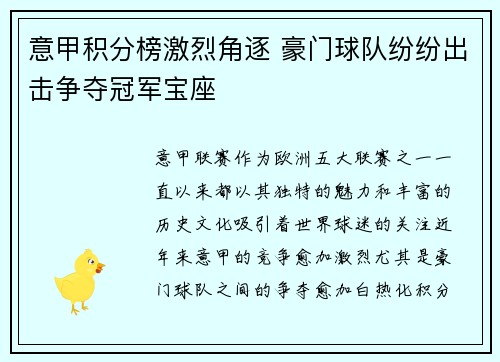 意甲积分榜激烈角逐 豪门球队纷纷出击争夺冠军宝座

意甲联赛作为欧洲五大联赛之一一直以来都以其独特的魅力和丰富的历史文化吸引着世界球迷的关注近年来意甲的竞争愈加激烈尤其是豪门球队之间的争夺愈加白热化积分